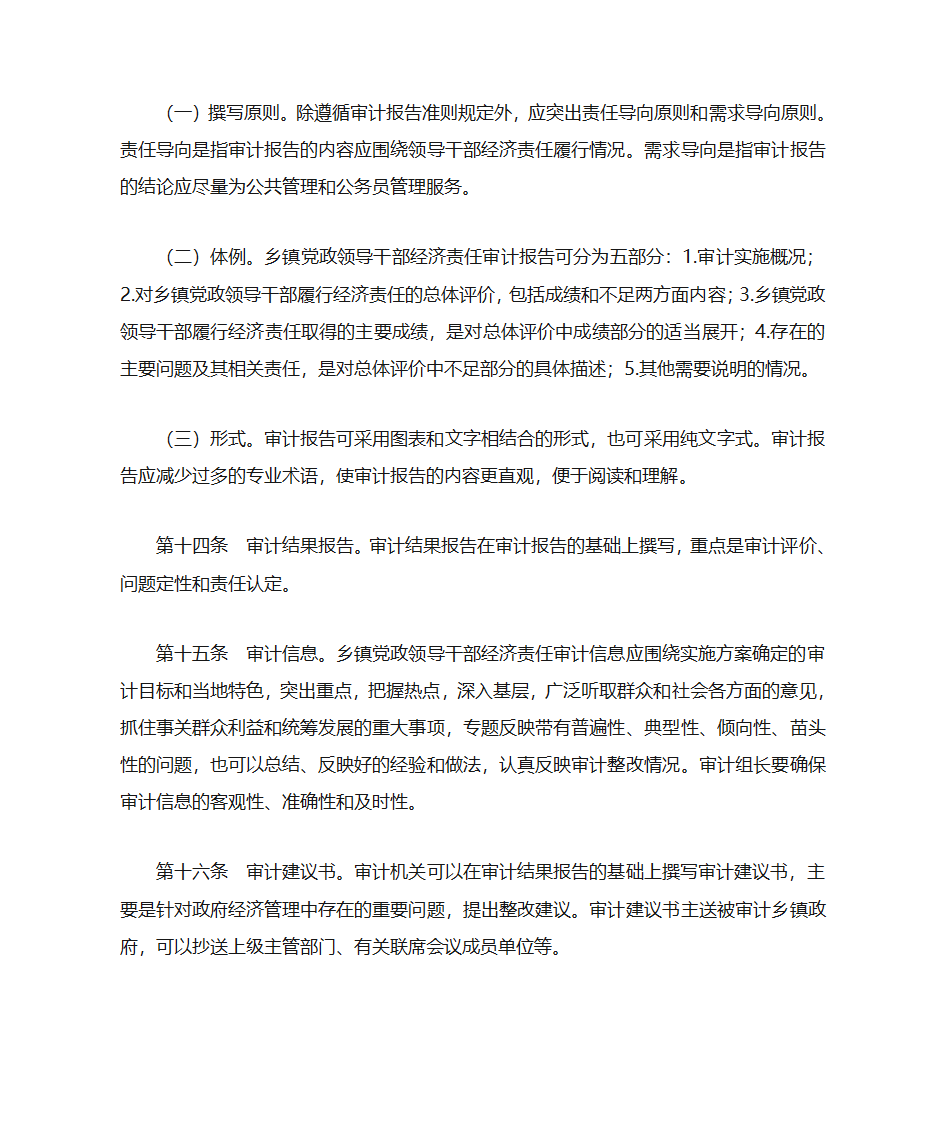 （一）撰写原则。除遵循审计报告准则规定外，应突出责任导向原则和需求导向原则。责任导向是指审计报告的内容应围绕领导干部经济责任履行情况。需求导向是指审计报告的结论应尽量为公共管理和公务员管理服务。

（二）体例。乡镇党政领导干部经济责任审计报告可分为五部分：1.审计实施概况；2.对乡镇党政领导干部履行经济责任的总体评价，包括成绩和不足两方面内容；3.乡镇党政领导干部履行经济责任取得的主要成绩，是对总体评价中成绩部分的适当展开；4.存在的主要问题及其相关责任，是对总体评价中不足部分的具体描述；5.其他需要说明的情况。

（三）形式。审计报告可采用图表和文字相结合的形式，也可采用纯文字式。审计报告应减少过多的专业术语，使审计报告的内容更直观，便于阅读和理解。

第十四条　审计结果报告。审计结果报告在审计报告的基础上撰写，重点是审计评价、问题定性和责任认定。

第十五条　审计信息。乡镇党政领导干部经济责任审计信息应围绕实施方案确定的审计目标和当地特色，突出重点，把握热点，深入基层，广泛听取群众和社会各方面的意见，抓住事关群众利益和统筹发展的重大事项，专题反映带有普遍性、典型性、倾向性、苗头性的问题，也可以总结、反映好的经验和做法，认真反映审计整改情况。审计组长要确保审计信息的客观性、准确性和及时性。

第十六条　审计建议书。审计机关可以在审计结果报告的基础上撰写审计建议书，主要是针对政府经济管理中存在的重要问题，提出整改建议。审计建议书主送被审计乡镇政府，可以抄送上级主管部门、有关联席会议成员单位等。